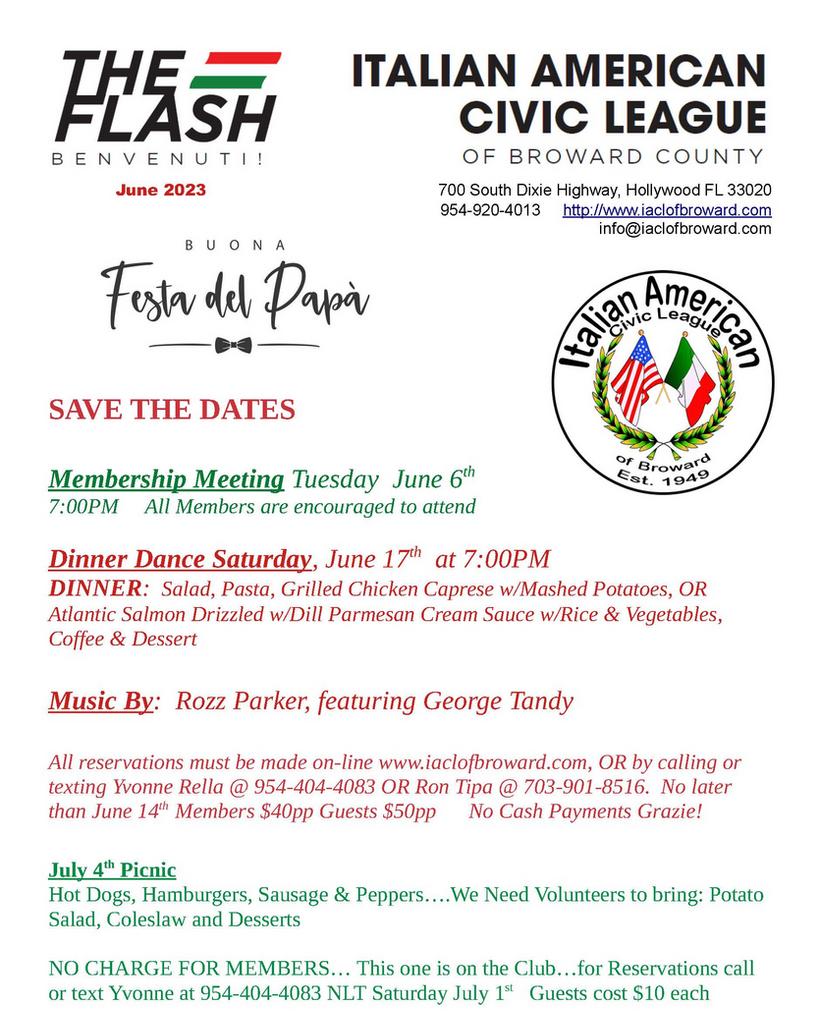 THE FLASH
BENVENUTI!

June 2023

ITALIAN AMERICAN CIVIC LEAGUE
OF BROWARD COUNTY

700 South Dixie Highway, Hollywood FL 33020
954-920-4013 http://www.iaclofbroward.com
info@iaclofbroward.com

BUONA
Festa del Papà

Italian American Civic League of Broward Est. 1949

SAVE THE DATES

Membership Meeting Tuesday June 6$^{th}$
7:00PM All Members are encouraged to attend

Dinner Dance Saturday, June 17$^{th}$ at 7:00PM
DINNER: Salad, Pasta, Grilled Chicken Caprese w/Mashed Potatoes, OR Atlantic Salmon Drizzled w/Dill Parmesan Cream Sauce w/Rice & Vegetables, Coffee & Dessert

Music By: Rozz Parker, featuring George Tandy

All reservations must be made on-line www.iaclofbroward.com, OR by calling or texting Yvonne Rella @ 954-404-4083 OR Ron Tipa @ 703-901-8516. No later than June 14$^{th}$ Members $40pp Guests $50pp No Cash Payments Grazie!

July 4$^{th}$ Picnic
Hot Dogs, Hamburgers, Sausage & Peppers….We Need Volunteers to bring: Potato Salad, Coleslaw and Desserts

NO CHARGE FOR MEMBERS… This one is on the Club…for Reservations call or text Yvonne at 954-404-4083 NLT Saturday July 1$^{st}$ Guests cost $10 each